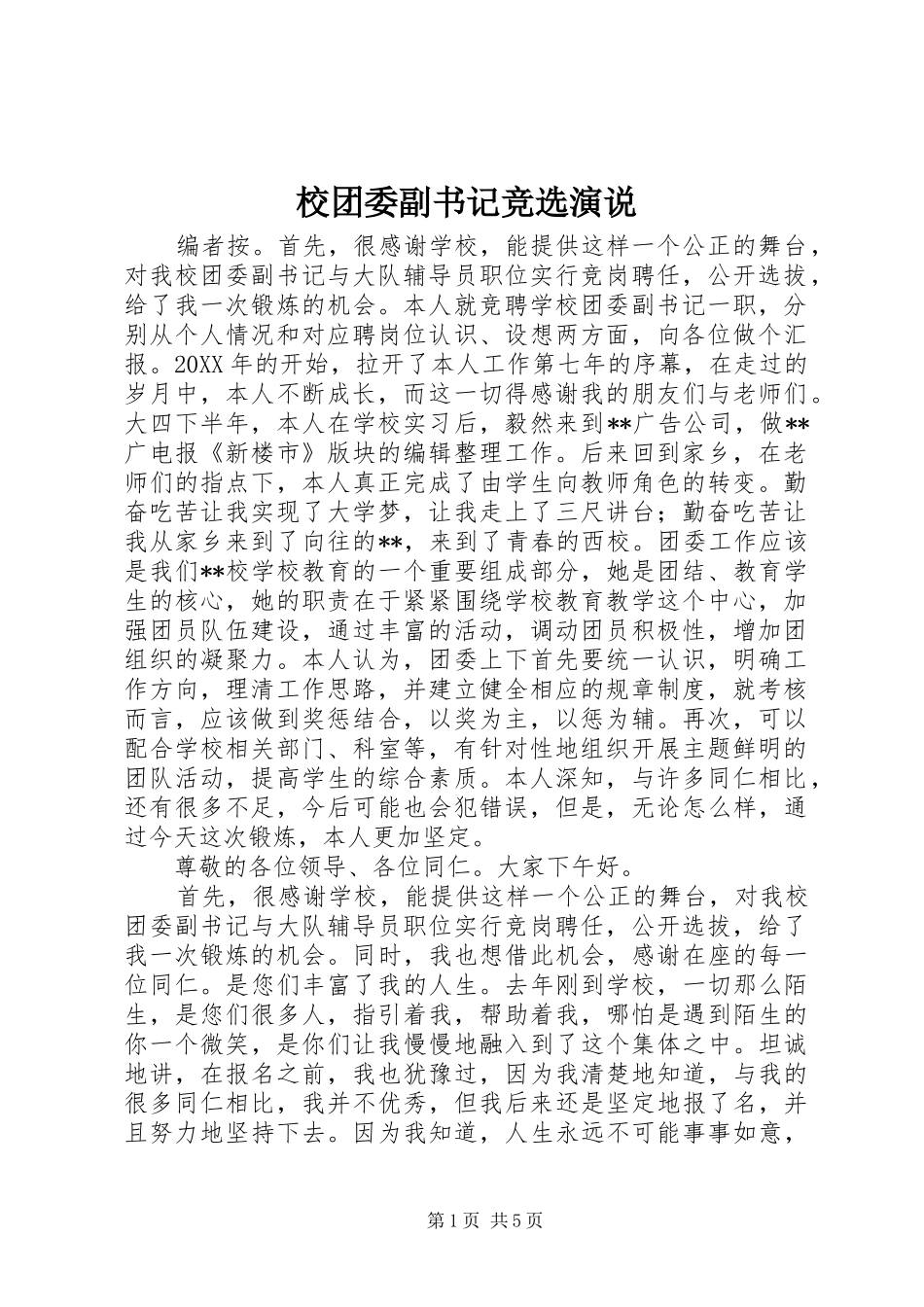 校团委副书记竞选演说

编者按。首先，很感谢学校，能提供这样一个公正的舞台，对我校团委副书记与大队辅导员职位实行竞岗聘任，公开选拔，给了我一次锻炼的机会。本人就竞聘学校团委副书记一职，分别从个人情况和对应聘岗位认识、设想两方面，向各位做个汇报。20XX年的开始，拉开了本人工作第七年的序幕，在走过的岁月中，本人不断成长，而这一切得感谢我的朋友们与老师们。大四下半年，本人在学校实习后，毅然来到**广告公司，做**广电报《新楼市》版块的编辑整理工作。后来回到家乡，在老师们的指点下，本人真正完成了由学生向教师角色的转变。勤奋吃苦让我实现了大学梦，让我走上了三尺讲台；勤奋吃苦让我从家乡来到了向往的**，来到了青春的西校。团委工作应该是我们**校学校教育的一个重要组成部分，她是团结、教育学生的核心，她的职责在于紧紧围绕学校教育教学这个中心，加强团员队伍建设，通过丰富的活动，调动团员积极性，增加团组织的凝聚力。本人认为，团委上下首先要统一认识，明确工作方向，理清工作思路，并建立健全相应的规章制度，就考核而言，应该做到奖惩结合，以奖为主，以惩为辅。再次，可以配合学校相关部门、科室等，有针对性地组织开展主题鲜明的团队活动，提高学生的综合素质。本人深知，与许多同仁相比，还有很多不足，今后可能也会犯错误，但是，无论怎么样，通过今天这次锻炼，本人更加坚定。

尊敬的各位领导、各位同仁。大家下午好。

首先，很感谢学校，能提供这样一个公正的舞台，对我校团委副书记与大队辅导员职位实行竞岗聘任，公开选拔，给了我一次锻炼的机会。同时，我也想借此机会，感谢在座的每一位同仁。是您们丰富了我的人生。去年刚到学校，一切那么陌生，是您们很多人，指引着我，帮助着我，哪怕是遇到陌生的你一个微笑，是你们让我慢慢地融入到了这个集体之中。坦诚地讲，在报名之前，我也犹豫过，因为我清楚地知道，与我的很多同仁相比，我并不优秀，但我后来还是坚定地报了名，并且努力地坚持下去。因为我知道，人生永远不可能事事如意，

第1页 共5页